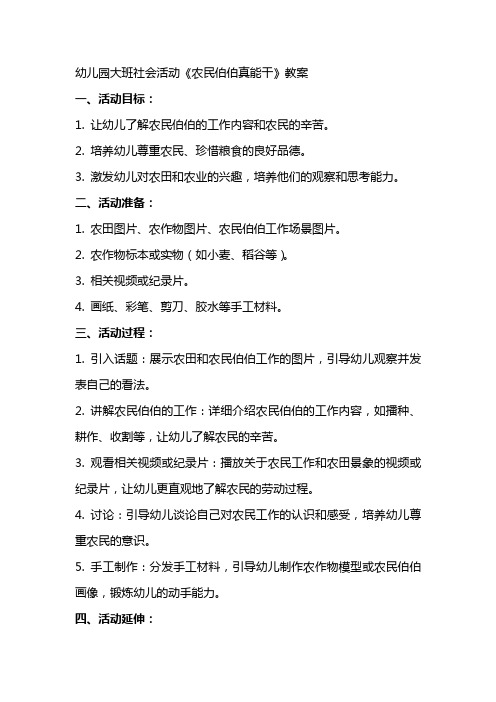 幼儿园大班社会活动《农民伯伯真能干》教案

一、活动目标：

1. 让幼儿了解农民伯伯的工作内容和农民的辛苦。

2. 培养幼儿尊重农民、珍惜粮食的良好品德。

3. 激发幼儿对农田和农业的兴趣，培养他们的观察和思考能力。

二、活动准备：

1. 农田图片、农作物图片、农民伯伯工作场景图片。

2. 农作物标本或实物（如小麦、稻谷等）。

3. 相关视频或纪录片。

4. 画纸、彩笔、剪刀、胶水等手工材料。

三、活动过程：

1. 引入话题：展示农田和农民伯伯工作的图片，引导幼儿观察并发表自己的看法。

2. 讲解农民伯伯的工作：详细介绍农民伯伯的工作内容，如播种、耕作、收割等，让幼儿了解农民的辛苦。

3. 观看相关视频或纪录片：播放关于农民工作和农田景象的视频或纪录片，让幼儿更直观地了解农民的劳动过程。

4. 讨论：引导幼儿谈论自己对农民工作的认识和感受，培养幼儿尊重农民的意识。

5. 手工制作：分发手工材料，引导幼儿制作农作物模型或农民伯伯画像，锻炼幼儿的动手能力。

四、活动延伸：